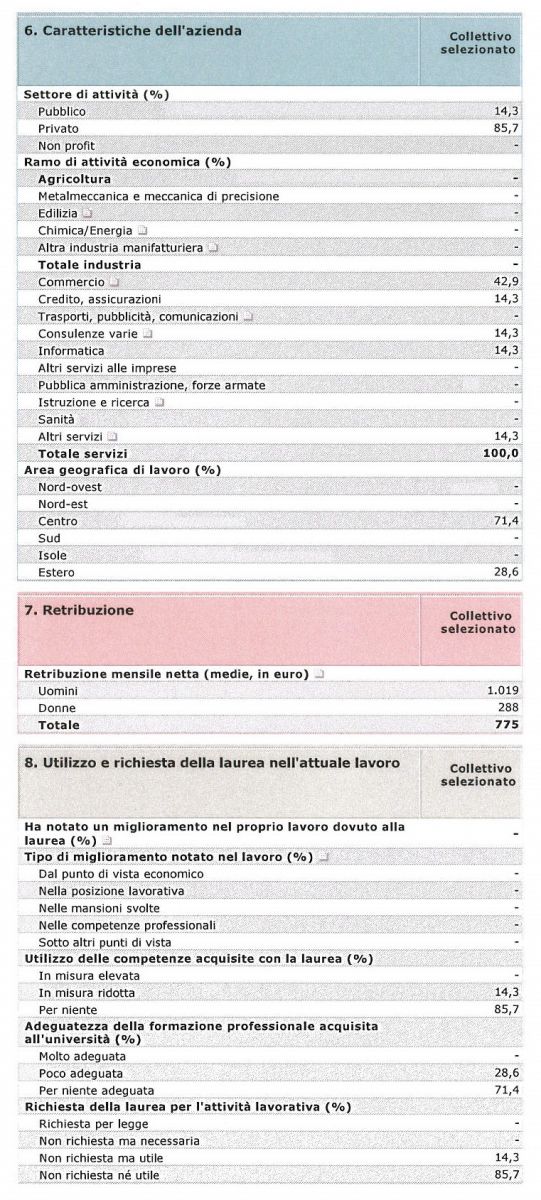 | 6. Caratteristiche dell'azienda | Collettivo selezionato |
|---|---|
| **Settore di attività (%)** | |
| Pubblico | 14,3 |
| Privato | 85,7 |
| Non profit | - |
| **Ramo di attività economica (%)** | |
| **Agricoltura** | - |
| Metalmeccanica e meccanica di precisione | - |
| Edilizia | - |
| Chimica/Energia | - |
| Altra industria manifatturiera | - |
| **Totale industria** | - |
| Commercio | 42,9 |
| Credito, assicurazioni | 14,3 |
| Trasporti, pubblicità, comunicazioni | - |
| Consulenze varie | 14,3 |
| Informatica | 14,3 |
| Altri servizi alle imprese | - |
| Pubblica amministrazione, forze armate | - |
| Istruzione e ricerca | - |
| Sanità | - |
| Altri servizi | 14,3 |
| **Totale servizi** | **100,0** |
| **Area geografica di lavoro (%)** | |
| Nord-ovest | - |
| Nord-est | - |
| Centro | 71,4 |
| Sud | - |
| Isole | - |
| Estero | 28,6 |

| 7. Retribuzione | Collettivo selezionato |
|---|---|
| **Retribuzione mensile netta (medie, in euro)** | |
| Uomini | 1.019 |
| Donne | 288 |
| **Totale** | **775** |

| 8. Utilizzo e richiesta della laurea nell'attuale lavoro | Collettivo selezionato |
|---|---|
| **Ha notato un miglioramento nel proprio lavoro dovuto alla laurea (%)** | - |
| **Tipo di miglioramento notato nel lavoro (%)** | |
| Dal punto di vista economico | - |
| Nella posizione lavorativa | - |
| Nelle mansioni svolte | - |
| Nelle competenze professionali | - |
| Sotto altri punti di vista | - |
| **Utilizzo delle competenze acquisite con la laurea (%)** | |
| In misura elevata | - |
| In misura ridotta | 14,3 |
| Per niente | 85,7 |
| **Adeguatezza della formazione professionale acquisita all'università (%)** | |
| Molto adeguata | - |
| Poco adeguata | 28,6 |
| Per niente adeguata | 71,4 |
| **Richiesta della laurea per l'attività lavorativa (%)** | |
| Richiesta per legge | - |
| Non richiesta ma necessaria | - |
| Non richiesta ma utile | 14,3 |
| Non richiesta né utile | 85,7 |